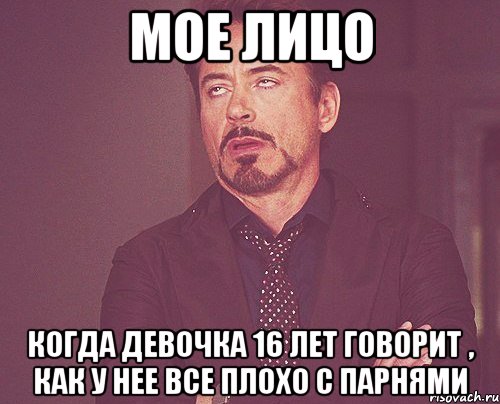 МОЕ ЛИЦО

КОГДА ДЕВОЧКА 16 ЛЕТ ГОВОРИТ , КАК У НЕЕ ВСЕ ПЛОХО С ПАРНЯМИ

risovach.ru